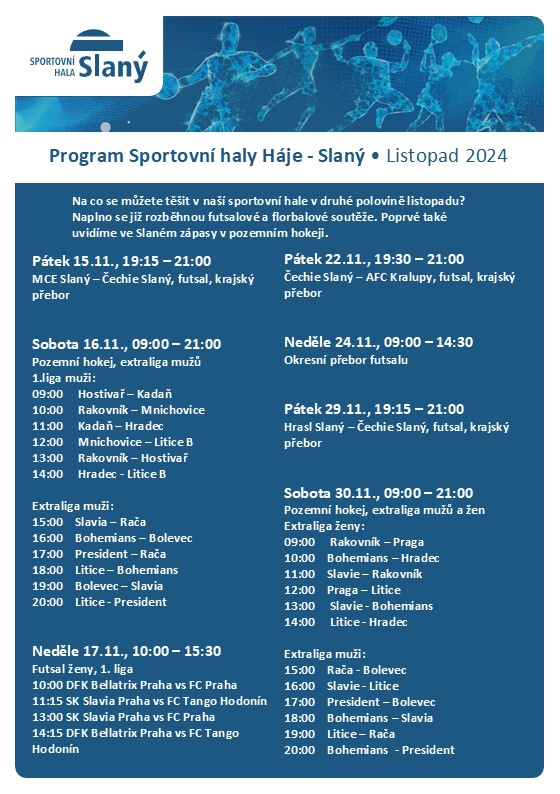 SPORTOVNÍ HALA Slaný

Program Sportovní haly Háje - Slaný • Listopad 2024

Na co se můžete těšit v naší sportovní hale v druhé polovině listopadu? Naplno se již rozběhnou futsalové a florbalové soutěže. Poprvé také uvidíme ve Slaném zápasy v pozemním hokeji.

Pátek 15.11., 19:15 – 21:00
MCE Slaný – Čechie Slaný, futsal, krajský přebor

Sobota 16.11., 09:00 – 21:00
Pozemní hokej, extraliga mužů
1.liga muži:
09:00 Hostivař – Kadaň
10:00 Rakovník – Mnichovice
11:00 Kadaň – Hradec
12:00 Mnichovice – Litice B
13:00 Rakovník – Hostivař
14:00 Hradec - Litice B

Extraliga muži:
15:00 Slavia – Rača
16:00 Bohemians – Bolevec
17:00 President – Rača
18:00 Litice – Bohemians
19:00 Bolevec – Slavia
20:00 Litice - President

Neděle 17.11., 10:00 – 15:30
Futsal ženy, 1. liga
10:00 DFK Bellatrix Praha vs FC Praha
11:15 SK Slavia Praha vs FC Tango Hodonín
13:00 SK Slavia Praha vs FC Praha
14:15 DFK Bellatrix Praha vs FC Tango Hodonín

Pátek 22.11., 19:30 – 21:00
Čechie Slaný – AFC Kralupy, futsal, krajský přebor

Neděle 24.11., 09:00 – 14:30
Okresní přebor futsalu

Pátek 29.11., 19:15 – 21:00
Hrasl Slaný – Čechie Slaný, futsal, krajský přebor

Sobota 30.11., 09:00 – 21:00
Pozemní hokej, extraliga mužů a žen
Extraliga ženy:
09:00 Rakovník – Praga
10:00 Bohemians – Hradec
11:00 Slavie – Rakovník
12:00 Praga – Litice
13:00 Slavie - Bohemians
14:00 Litice - Hradec

Extraliga muži:
15:00 Rača - Bolevec
16:00 Slavie - Litice
17:00 President – Bolevec
18:00 Bohemians – Slavia
19:00 Litice – Rača
20:00 Bohemians - President